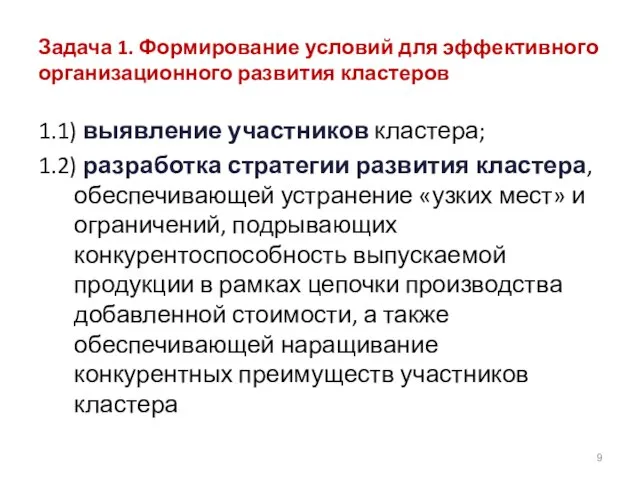 Задача 1. Формирование условий для эффективного организационного развития кластеров

1.1) выявление участников кластера;

1.2) разработка стратегии развития кластера, обеспечивающей устранение «узких мест» и ограничений, подрывающих конкурентоспособность выпускаемой продукции в рамках цепочки производства добавленной стоимости, а также обеспечивающей наращивание конкурентных преимуществ участников кластера

9